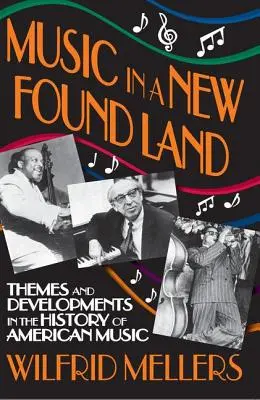 MUSIC IN A NEW FOUND LAND

THEMES AND DEVELOPMENTS IN THE HISTORY OF AMERICAN MUSIC

WILFRID MELLERS